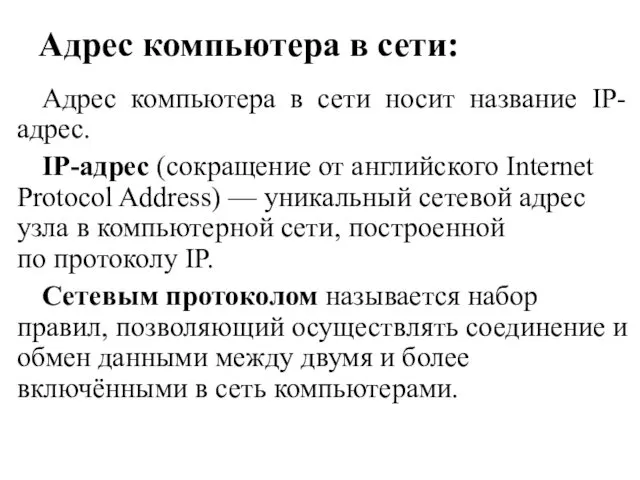 Адрес компьютера в сети:

Адрес компьютера в сети носит название IP-адрес.

IP-адрес (сокращение от английского Internet Protocol Address) — уникальный сетевой адрес узла в компьютерной сети, построенной по протоколу IP.

Сетевым протоколом называется набор правил, позволяющий осуществлять соединение и обмен данными между двумя и более включёнными в сеть компьютерами.